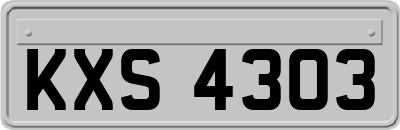 KXS 4303